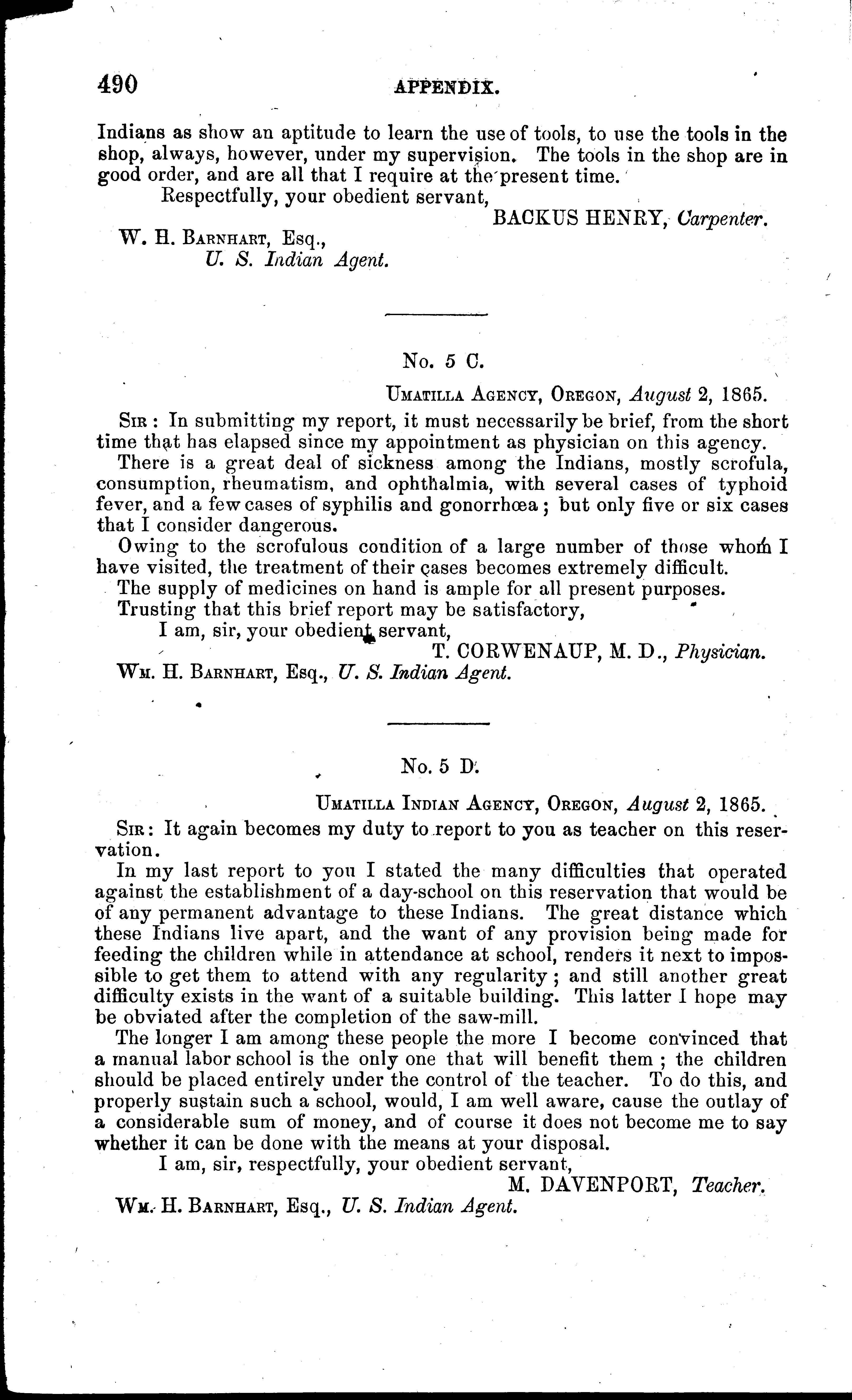 490 APPENDIX.

Indians as show an aptitude to learn the use of tools, to use the tools in the shop, always, however, under my supervision. The tools in the shop are in good order, and are all that I require at the present time.

Respectfully, your obedient servant,

BACKUS HENRY, Carpenter.

W. H. BARNHART, Esq.,
U. S. Indian Agent.

No. 5 C.

UMATILLA AGENCY, OREGON, August 2, 1865.

SIR: In submitting my report, it must necessarily be brief, from the short time that has elapsed since my appointment as physician on this agency.

There is a great deal of sickness among the Indians, mostly scrofula, consumption, rheumatism, and ophthalmia, with several cases of typhoid fever, and a few cases of syphilis and gonorrhœa; but only five or six cases that I consider dangerous.

Owing to the scrofulous condition of a large number of those whom I have visited, the treatment of their cases becomes extremely difficult.

The supply of medicines on hand is ample for all present purposes.

Trusting that this brief report may be satisfactory,

I am, sir, your obedient servant,

T. CORWENAUP, M. D., Physician.

WM. H. BARNHART, Esq., U. S. Indian Agent.

No. 5 D.

UMATILLA INDIAN AGENCY, OREGON, August 2, 1865.

SIR: It again becomes my duty to report to you as teacher on this reservation.

In my last report to you I stated the many difficulties that operated against the establishment of a day-school on this reservation that would be of any permanent advantage to these Indians. The great distance which these Indians live apart, and the want of any provision being made for feeding the children while in attendance at school, renders it next to impossible to get them to attend with any regularity; and still another great difficulty exists in the want of a suitable building. This latter I hope may be obviated after the completion of the saw-mill.

The longer I am among these people the more I become convinced that a manual labor school is the only one that will benefit them; the children should be placed entirely under the control of the teacher. To do this, and properly sustain such a school, would, I am well aware, cause the outlay of a considerable sum of money, and of course it does not become me to say whether it can be done with the means at your disposal.

I am, sir, respectfully, your obedient servant,

M. DAVENPORT, Teacher.

WM. H. BARNHART, Esq., U. S. Indian Agent.